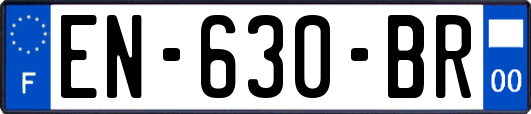 F

EN-630-BR

00